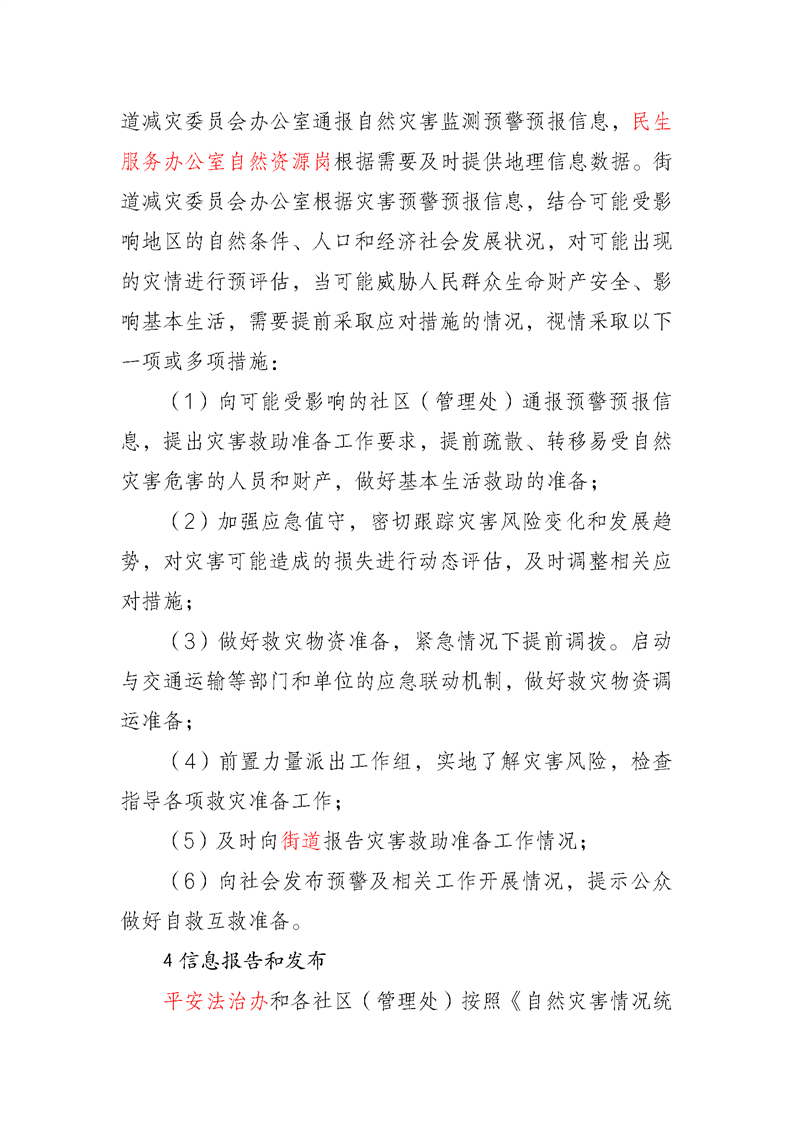 道减灾委员会办公室通报自然灾害监测预警预报信息，民生服务办公室自然资源岗根据需要及时提供地理信息数据。街道减灾委员会办公室根据灾害预警预报信息，结合可能受影响地区的自然条件、人口和经济社会发展状况，对可能出现的灾情进行预评估，当可能威胁人民群众生命财产安全、影响基本生活，需要提前采取应对措施的情况，视情采取以下一项或多项措施：

（1）向可能受影响的社区（管理处）通报预警预报信息，提出灾害救助准备工作要求，提前疏散、转移易受自然灾害危害的人员和财产，做好基本生活救助的准备；

（2）加强应急值守，密切跟踪灾害风险变化和发展趋势，对灾害可能造成的损失进行动态评估，及时调整相关应对措施；

（3）做好救灾物资准备，紧急情况下提前调拨。启动与交通运输等部门和单位的应急联动机制，做好救灾物资调运准备；

（4）前置力量派出工作组，实地了解灾害风险，检查指导各项救灾准备工作；

（5）及时向街道报告灾害救助准备工作情况；

（6）向社会发布预警及相关工作开展情况，提示公众做好自救互救准备。

4 信息报告和发布

平安法治办和各社区（管理处）按照《自然灾害情况统